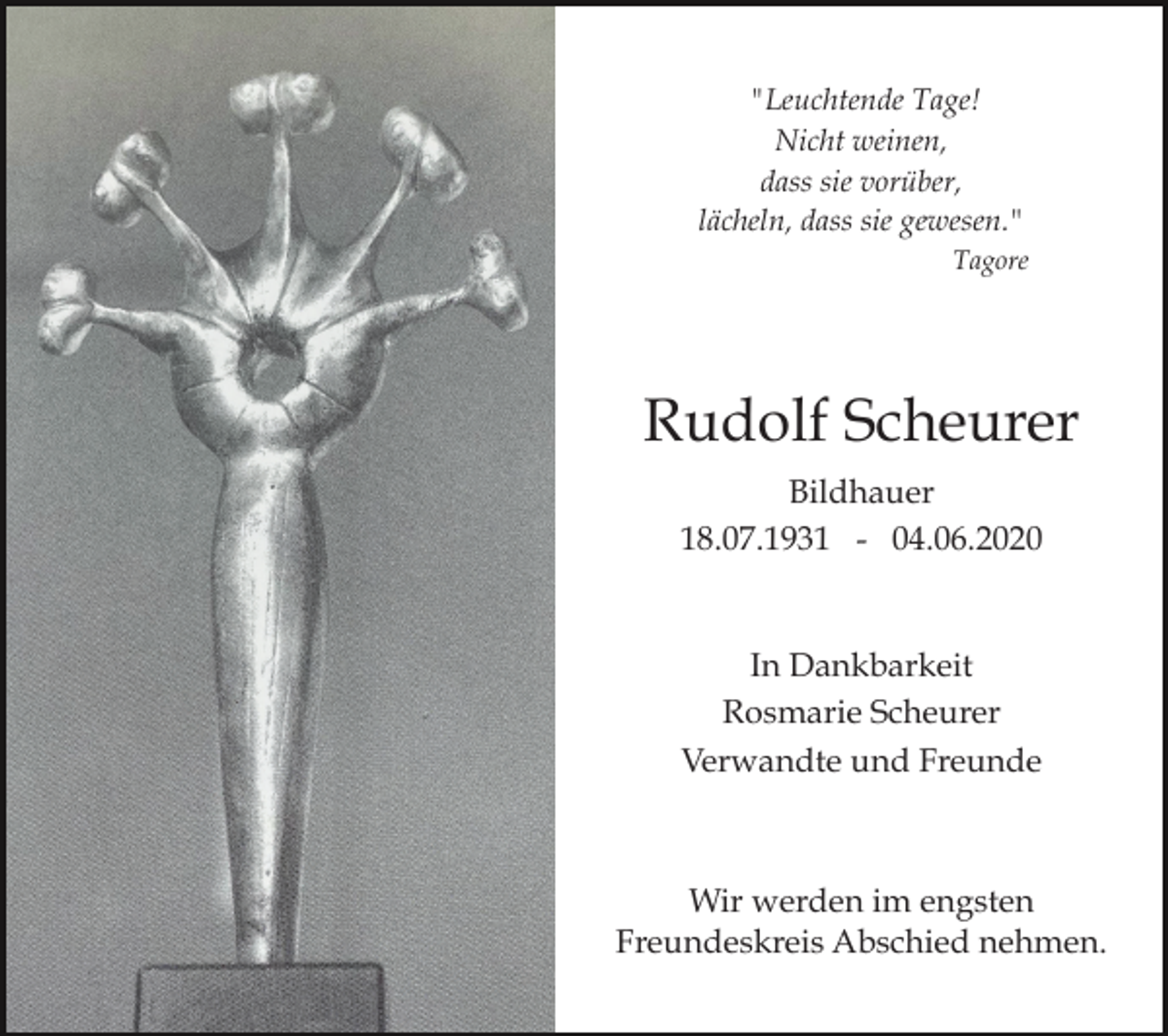 "Leuchtende Tage!
Nicht weinen,
dass sie vorüber,
lächeln, dass sie gewesen."
Tagore

Rudolf Scheurer

Bildhauer
18.07.1931 - 04.06.2020

In Dankbarkeit
Rosmarie Scheurer
Verwandte und Freunde

Wir werden im engsten Freundeskreis Abschied nehmen.